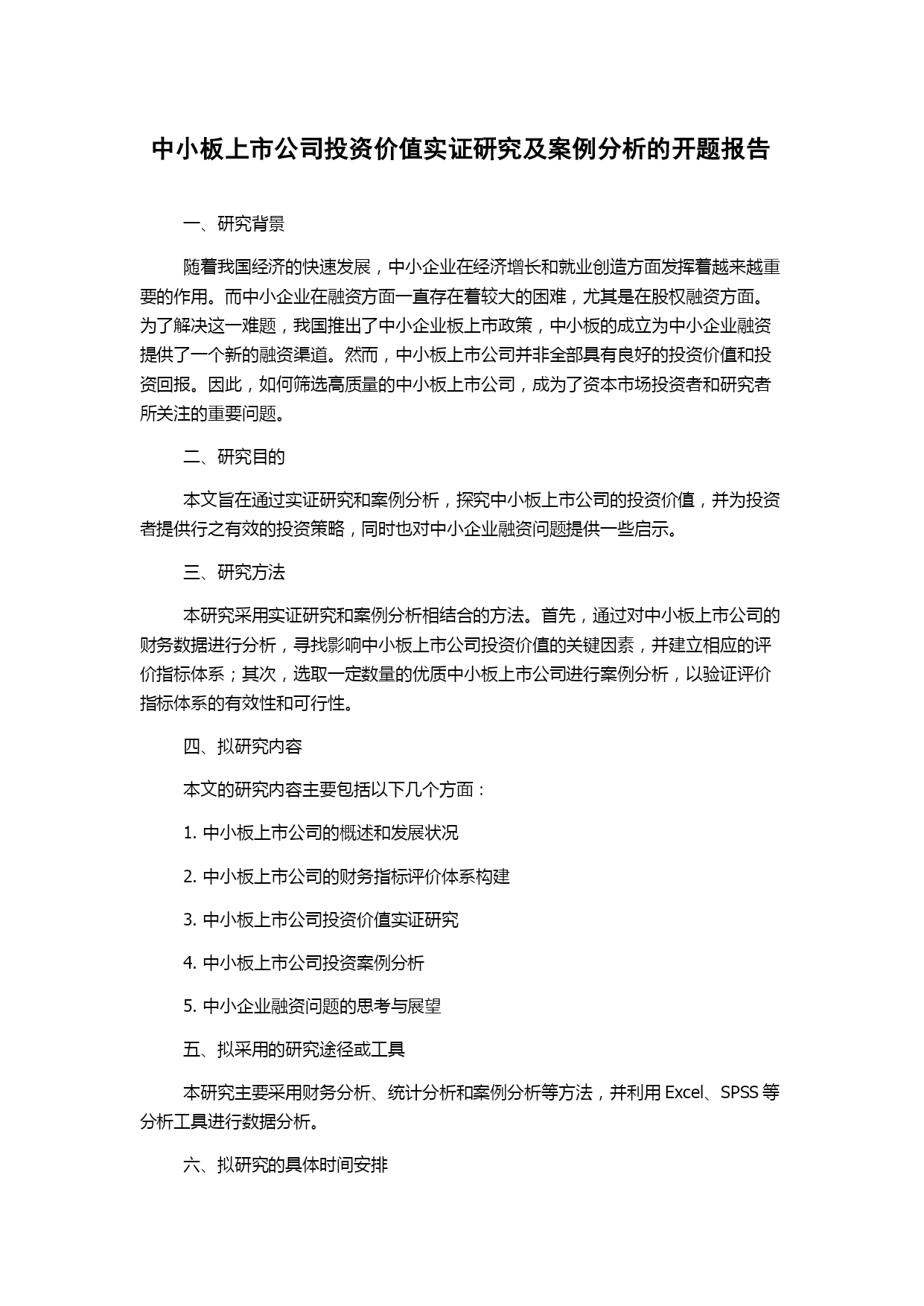 中小板上市公司投资价值实证研究及案例分析的开题报告

一、研究背景

随着我国经济的快速发展，中小企业在经济增长和就业创造方面发挥着越来越重要的作用。而中小企业在融资方面一直存在着较大的困难，尤其是在股权融资方面。为了解决这一难题，我国推出了中小企业板上市政策，中小板的成立为中小企业融资提供了一个新的融资渠道。然而，中小板上市公司并非全部具有良好的投资价值和投资回报。因此，如何筛选高质量的中小板上市公司，成为了资本市场投资者和研究者所关注的重要问题。

二、研究目的

本文旨在通过实证研究和案例分析，探究中小板上市公司的投资价值，并为投资者提供行之有效的投资策略，同时也对中小企业融资问题提供一些启示。

三、研究方法

本研究采用实证研究和案例分析相结合的方法。首先，通过对中小板上市公司的财务数据进行分析，寻找影响中小板上市公司投资价值的关键因素，并建立相应的评价指标体系；其次，选取一定数量的优质中小板上市公司进行案例分析，以验证评价指标体系的有效性和可行性。

四、拟研究内容

本文的研究内容主要包括以下几个方面：

1. 中小板上市公司的概述和发展状况

2. 中小板上市公司的财务指标评价体系构建

3. 中小板上市公司投资价值实证研究

4. 中小板上市公司投资案例分析

5. 中小企业融资问题的思考与展望

五、拟采用的研究途径或工具

本研究主要采用财务分析、统计分析和案例分析等方法，并利用 Excel、SPSS 等分析工具进行数据分析。

六、拟研究的具体时间安排